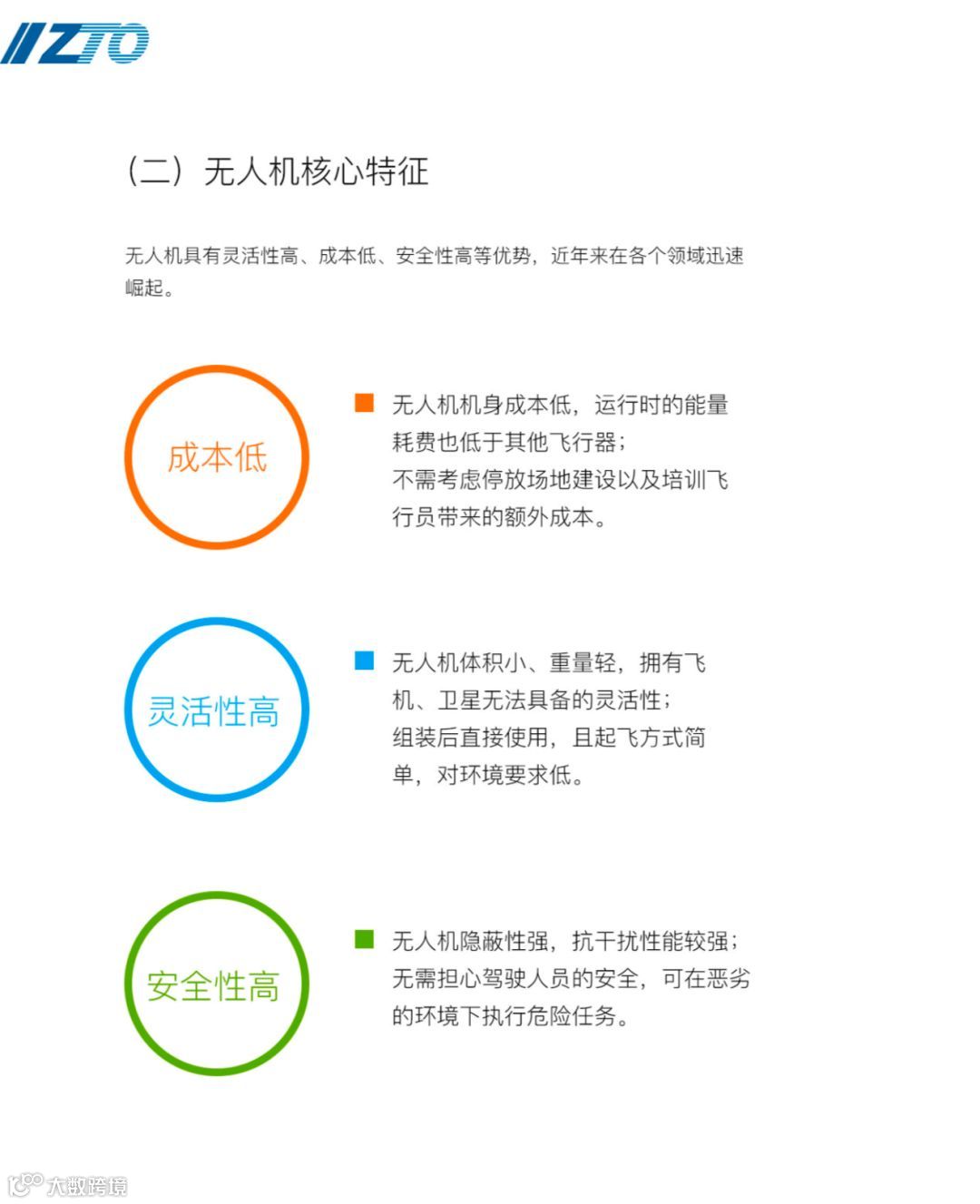 ZTO

（二）无人机核心特征

无人机具有灵活性高、成本低、安全性高等优势，近年来在各个领域迅速崛起。

成本低

无人机机身成本低，运行时的能量耗费也低于其他飞行器；
不需考虑停放场地建设以及培训飞行员带来的额外成本。

灵活性高

无人机体积小、重量轻，拥有飞机、卫星无法具备的灵活性；
组装后直接使用，且起飞方式简单，对环境要求低。

安全性高

无人机隐蔽性强，抗干扰性能较强；
无需担心驾驶人员的安全，可在恶劣的环境下执行危险任务。

大数跨境